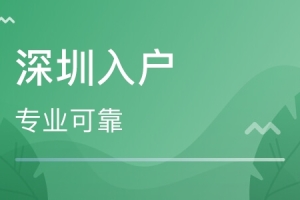 深圳入户

专业可靠